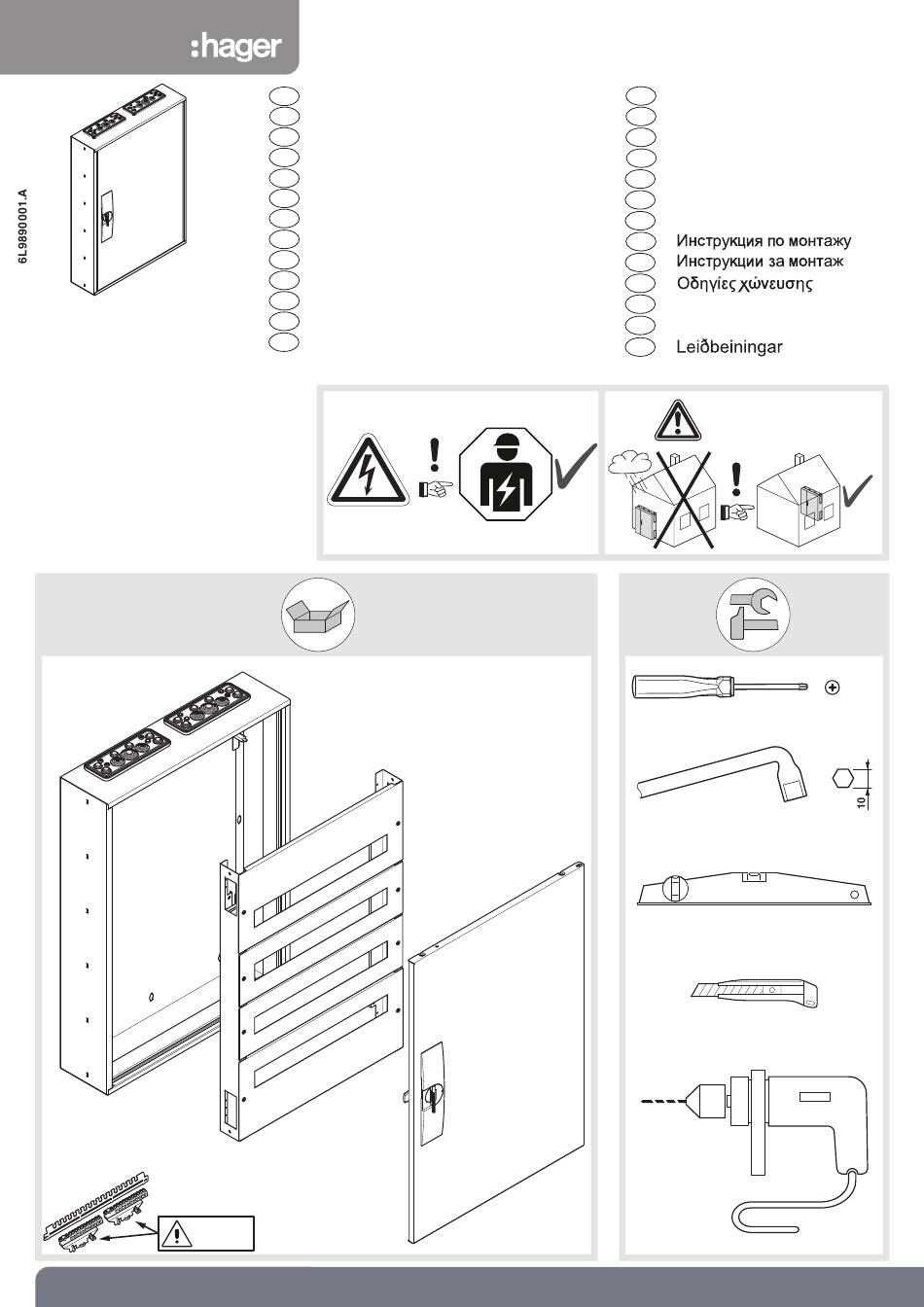 :hager

6L9890001.A

Инструкция по монтажу
Инструкции за монтаж
Οδηγίες χώνευσης

Leiðbeiningar

10